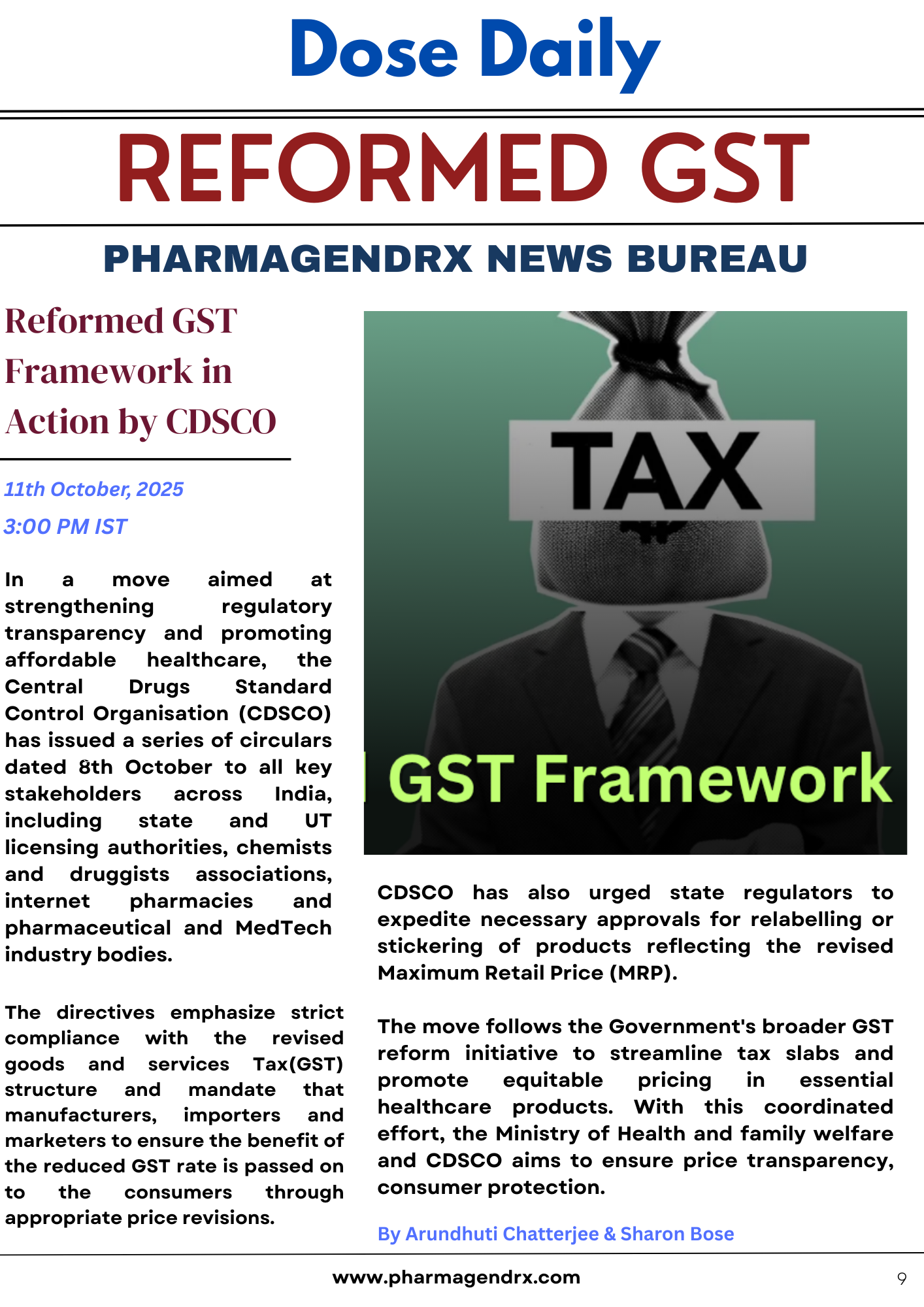 Dose Daily

REFORMED GST

PHARMAGENDRX NEWS BUREAU

Reformed GST Framework in Action by CDSCO

11th October, 2025

3:00 PM IST

In a move aimed at strengthening regulatory transparency and promoting affordable healthcare, the Central Drugs Standard Control Organisation (CDSCO) has issued a series of circulars dated 8th October to all key stakeholders across India, including state and UT licensing authorities, chemists and druggists associations, internet pharmacies and pharmaceutical and MedTech industry bodies.

The directives emphasize strict compliance with the revised goods and services Tax(GST) structure and mandate that manufacturers, importers and marketers to ensure the benefit of the reduced GST rate is passed on to the consumers through appropriate price revisions.

TAX

GST Framework

CDSCO has also urged state regulators to expedite necessary approvals for relabelling or stickering of products reflecting the revised Maximum Retail Price (MRP).

The move follows the Government's broader GST reform initiative to streamline tax slabs and promote equitable pricing in essential healthcare products. With this coordinated effort, the Ministry of Health and family welfare and CDSCO aims to ensure price transparency, consumer protection.

By Arundhuti Chatterjee & Sharon Bose

www.pharmagendrx.com

9